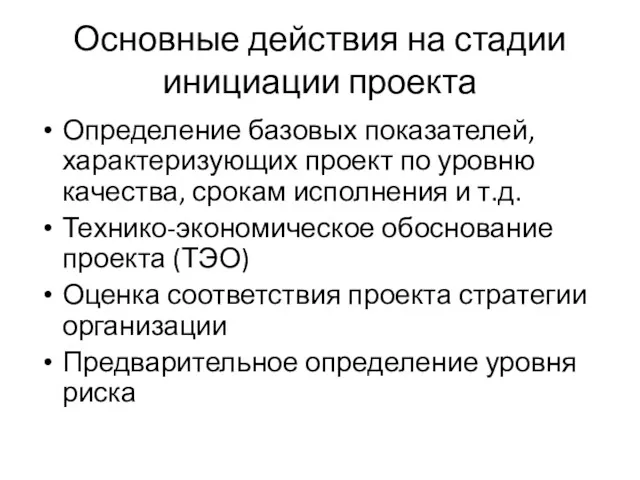 Основные действия на стадии инициации проекта

• Определение базовых показателей, характеризующих проект по уровню качества, срокам исполнения и т.д.
• Технико-экономическое обоснование проекта (ТЭО)
• Оценка соответствия проекта стратегии организации
• Предварительное определение уровня риска